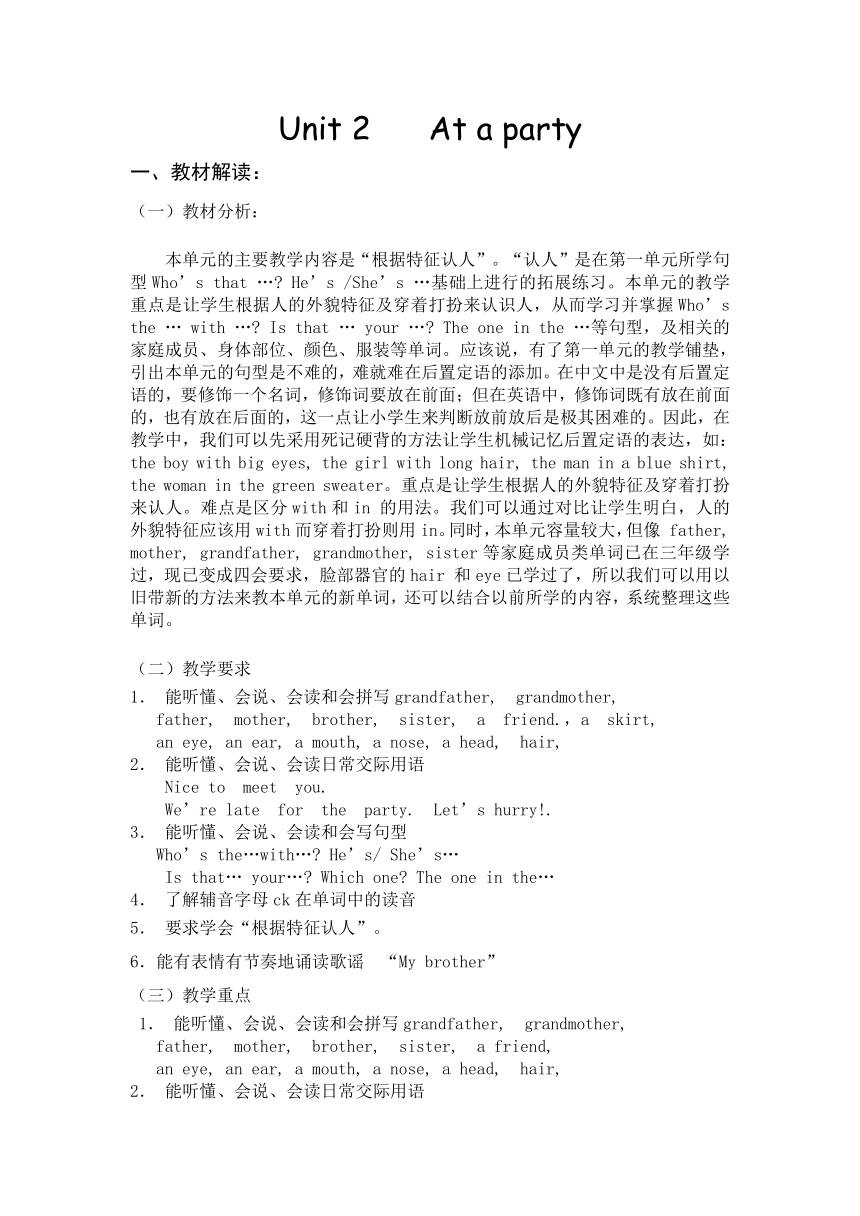 Unit 2　　At a party

一、教材解读：

（一）教材分析：

本单元的主要教学内容是“根据特征认人”。“认人”是在第一单元所学句型 Who’s that …? He’s /She’s …基础上进行的拓展练习。本单元的教学重点是让学生根据人的外貌特征及穿着打扮来认识人，从而学习并掌握 Who’s the … with …? Is that … your …? The one in the …等句型，及相关的家庭成员、身体部位、颜色、服装等单词。应该说，有了第一单元的教学铺垫，引出本单元的句型是不难的，难就难在后置定语的添加。在中文中是没有后置定语的，要修饰一个名词，修饰词要放在前面；但在英语中，修饰词既有放在前面的，也有放在后面的，这一点让小学生来判断放前放后是极其困难的。因此，在教学中，我们可以先采用死记硬背的方法让学生机械记忆后置定语的表达，如：the boy with big eyes, the girl with long hair, the man in a blue shirt, the woman in the green sweater。重点是让学生根据人的外貌特征及穿着打扮来认人。难点是区分 with 和 in 的用法。我们可以通过对比让学生明白，人的外貌特征应该用 with 而穿着打扮则用 in。同时，本单元容量较大，但像 father, mother, grandfather, grandmother, sister 等家庭成员类单词已在三年级学过，现已变成四会要求，脸部器官的 hair 和 eye 已学过了，所以我们可以用以旧带新的方法来教本单元的新单词，还可以结合以前所学的内容，系统整理这些单词。

（二）教学要求
1. 能听懂、会说、会读和会拼写 grandfather, grandmother, father, mother, brother, sister, a friend., a skirt, an eye, an ear, a mouth, a nose, a head, hair,
2. 能听懂、会说、会读日常交际用语
Nice to meet you.
We’re late for the party. Let’s hurry!.
3. 能听懂、会说、会读和会写句型
Who’s the…with…? He’s/ She’s…
Is that… your…? Which one? The one in the…
4. 了解辅音字母 ck 在单词中的读音
5. 要求学会“根据特征认人”。
6. 能有表情有节奏地诵读歌谣 “My brother”

（三）教学重点
1. 能听懂、会说、会读和会拼写 grandfather, grandmother, father, mother, brother, sister, a friend, an eye, an ear, a mouth, a nose, a head, hair,
2. 能听懂、会说、会读日常交际用语